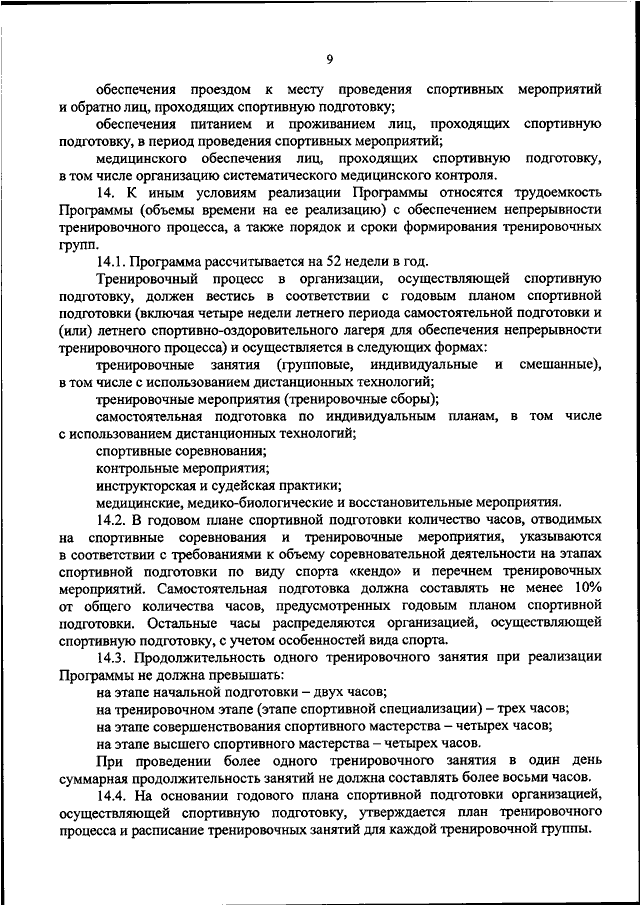 9

обеспечения проездом к месту проведения спортивных мероприятий и обратно лиц, проходящих спортивную подготовку;

обеспечения питанием и проживанием лиц, проходящих спортивную подготовку, в период проведения спортивных мероприятий;

медицинского обеспечения лиц, проходящих спортивную подготовку, в том числе организацию систематического медицинского контроля.

14. К иным условиям реализации Программы относятся трудоемкость Программы (объемы времени на ее реализацию) с обеспечением непрерывности тренировочного процесса, а также порядок и сроки формирования тренировочных групп.

14.1. Программа рассчитывается на 52 недели в год.

Тренировочный процесс в организации, осуществляющей спортивную подготовку, должен вестись в соответствии с годовым планом спортивной подготовки (включая четыре недели летнего периода самостоятельной подготовки и (или) летнего спортивно-оздоровительного лагеря для обеспечения непрерывности тренировочного процесса) и осуществляется в следующих формах:

тренировочные занятия (групповые, индивидуальные и смешанные), в том числе с использованием дистанционных технологий;

тренировочные мероприятия (тренировочные сборы);

самостоятельная подготовка по индивидуальным планам, в том числе с использованием дистанционных технологий;

спортивные соревнования;

контрольные мероприятия;

инструкторская и судейская практики;

медицинские, медико-биологические и восстановительные мероприятия.

14.2. В годовом плане спортивной подготовки количество часов, отводимых на спортивные соревнования и тренировочные мероприятия, указываются в соответствии с требованиями к объему соревновательной деятельности на этапах спортивной подготовки по виду спорта «кендо» и перечнем тренировочных мероприятий. Самостоятельная подготовка должна составлять не менее 10% от общего количества часов, предусмотренных годовым планом спортивной подготовки. Остальные часы распределяются организацией, осуществляющей спортивную подготовку, с учетом особенностей вида спорта.

14.3. Продолжительность одного тренировочного занятия при реализации Программы не должна превышать:

на этапе начальной подготовки – двух часов;

на тренировочном этапе (этапе спортивной специализации) – трех часов;

на этапе совершенствования спортивного мастерства – четырех часов;

на этапе высшего спортивного мастерства – четырех часов.

При проведении более одного тренировочного занятия в один день суммарная продолжительность занятий не должна составлять более восьми часов.

14.4. На основании годового плана спортивной подготовки организацией, осуществляющей спортивную подготовку, утверждается план тренировочного процесса и расписание тренировочных занятий для каждой тренировочной группы.